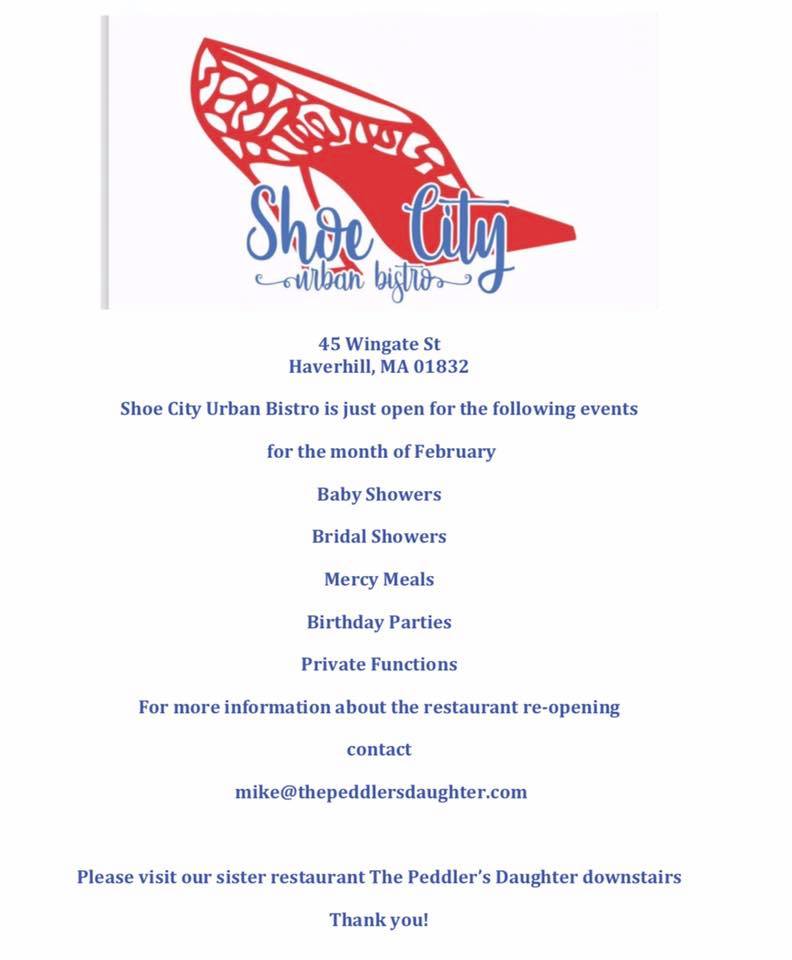 Shoe City
urban bistro

45 Wingate St
Haverhill, MA 01832

Shoe City Urban Bistro is just open for the following events

for the month of February

Baby Showers

Bridal Showers

Mercy Meals

Birthday Parties

Private Functions

For more information about the restaurant re-opening

contact

mike@thepeddlersdaughter.com

Please visit our sister restaurant The Peddler's Daughter downstairs

Thank you!